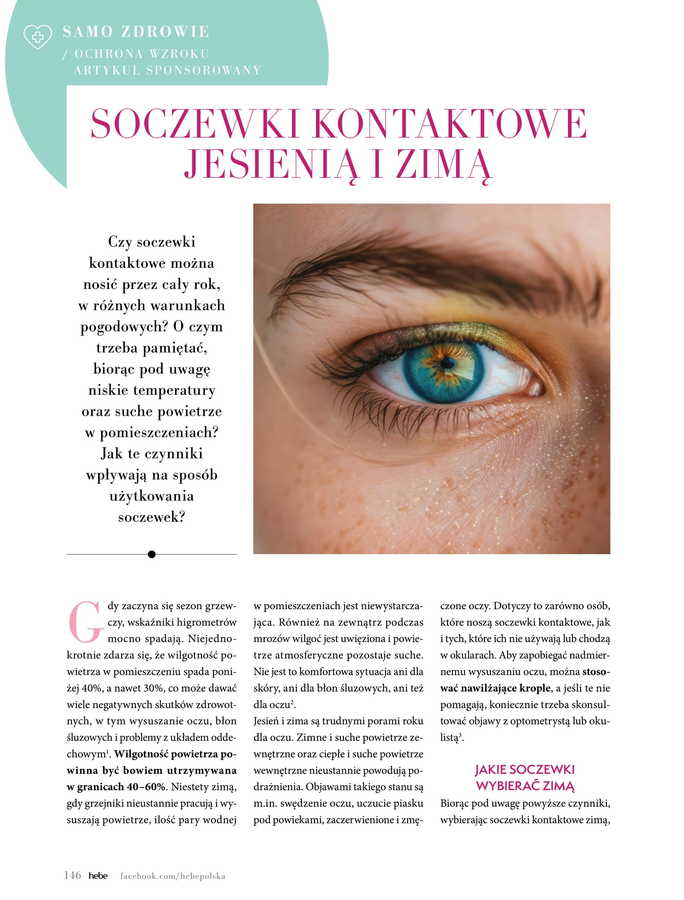 SAMO ZDROWIE
/ OCHRONA WZROKU
ARTYKUŁ SPONSOROWANY

SOCZEWKI KONTAKTOWE JESIENIĄ I ZIMĄ

Czy soczewki kontaktowe można nosić przez cały rok, w różnych warunkach pogodowych? O czym trzeba pamiętać, biorąc pod uwagę niskie temperatury oraz suche powietrze w pomieszczeniach? Jak te czynniki wpływają na sposób użytkowania soczewek?

Gdy zaczyna się sezon grzewczy, wskaźniki higrometrów mocno spadają. Niejednokrotnie zdarza się, że wilgotność powietrza w pomieszczeniu spada poniżej 40%, a nawet 30%, co może dawać wiele negatywnych skutków zdrowotnych, w tym wysuszanie oczu, błon śluzowych i problemy z układem oddechowym$^1$. **Wilgotność powietrza powinna być bowiem utrzymywana w granicach 40–60%**. Niestety zimą, gdy grzejniki nieustannie pracują i wysuszają powietrze, ilość pary wodnej w pomieszczeniach jest niewystarczająca. Również na zewnątrz podczas mrozów wilgoć jest uwięziona i powietrze atmosferyczne pozostaje suche. Nie jest to komfortowa sytuacja ani dla skóry, ani dla błon śluzowych, ani też dla oczu$^2$.

Jesień i zima są trudnymi porami roku dla oczu. Zimne i suche powietrze zewnętrzne oraz ciepłe i suche powietrze wewnętrzne nieustannie powodują podrażnienia. Objawami takiego stanu są m.in. swędzenie oczu, uczucie piasku pod powiekami, zaczerwienione i zmęczone oczy. Dotyczy to zarówno osób, które noszą soczewki kontaktowe, jak i tych, które ich nie używają lub chodzą w okularach. Aby zapobiegać nadmiernemu wysuszaniu oczu, można **stosować nawilżające krople**, a jeśli te nie pomagają, koniecznie trzeba skonsultować objawy z optometrystą lub okulistą$^3$.

JAKIE SOCZEWKI WYBIERAĆ ZIMĄ

Biorąc pod uwagę powyższe czynniki, wybierając soczewki kontaktowe zimą,

146 hebe facebook.com/hebepolska